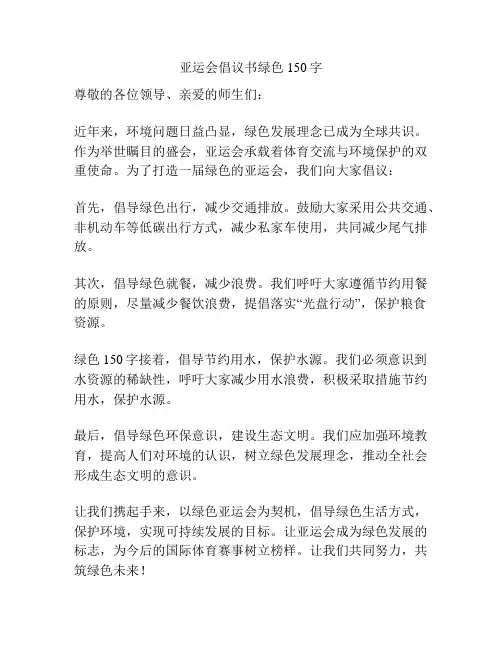 亚运会倡议书绿色 150 字

尊敬的各位领导、亲爱的师生们：

近年来，环境问题日益凸显，绿色发展理念已成为全球共识。作为举世瞩目的盛会，亚运会承载着体育交流与环境保护的双重使命。为了打造一届绿色的亚运会，我们向大家倡议：

首先，倡导绿色出行，减少交通排放。鼓励大家采用公共交通、非机动车等低碳出行方式，减少私家车使用，共同减少尾气排放。

其次，倡导绿色就餐，减少浪费。我们呼吁大家遵循节约用餐的原则，尽量减少餐饮浪费，提倡落实“光盘行动”，保护粮食资源。

绿色 150 字接着，倡导节约用水，保护水源。我们必须意识到水资源的稀缺性，呼吁大家减少用水浪费，积极采取措施节约用水，保护水源。

最后，倡导绿色环保意识，建设生态文明。我们应加强环境教育，提高人们对环境的认识，树立绿色发展理念，推动全社会形成生态文明的意识。

让我们携起手来，以绿色亚运会为契机，倡导绿色生活方式，保护环境，实现可持续发展的目标。让亚运会成为绿色发展的标志，为今后的国际体育赛事树立榜样。让我们共同努力，共筑绿色未来！